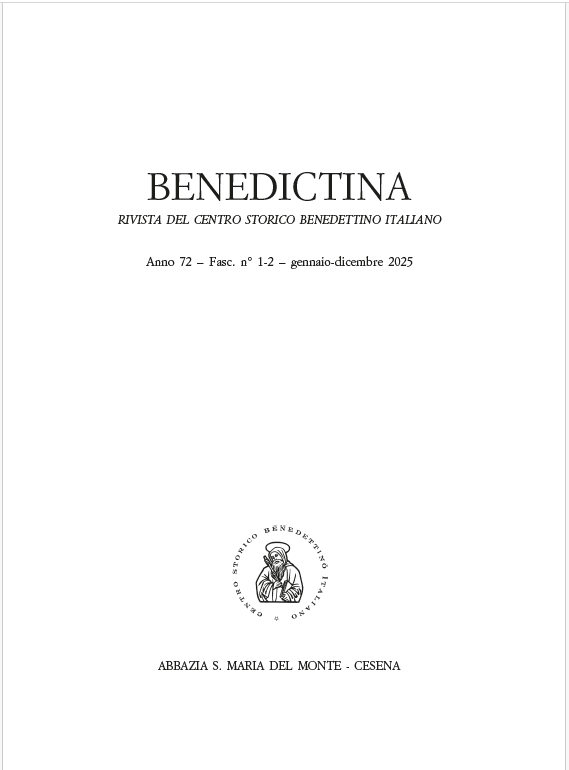 BENEDICTINA

RIVISTA DEL CENTRO STORICO BENEDETTINO ITALIANO

Anno 72 – Fasc. n° 1-2 – gennaio-dicembre 2025

CENTRO STORICO BENEDETTINO ITALIANO

ABBAZIA S. MARIA DEL MONTE - CESENA